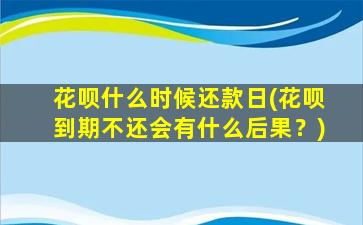 花呗什么时候还款日(花呗到期不还会有什么后果？)